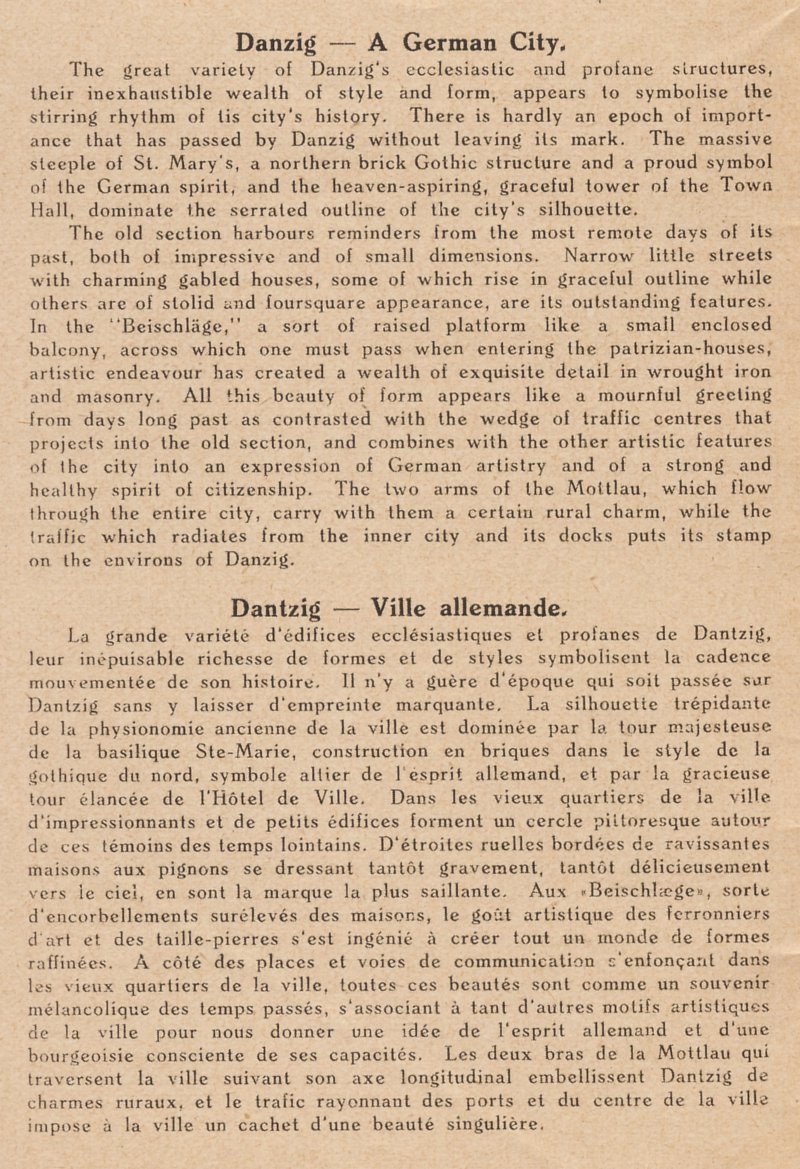 Danzig — A German City.

The great variety of Danzig's ecclesiastic and profane structures, their inexhaustible wealth of style and form, appears to symbolise the stirring rhythm of tis city's history. There is hardly an epoch of importance that has passed by Danzig without leaving its mark. The massive steeple of St. Mary's, a northern brick Gothic structure and a proud symbol of the German spirit, and the heaven-aspiring, graceful tower of the Town Hall, dominate the serrated outline of the city's silhouette.

The old section harbours reminders from the most remote days of its past, both of impressive and of small dimensions. Narrow little streets with charming gabled houses, some of which rise in graceful outline while others are of stolid and foursquare appearance, are its outstanding features. In the "Beischläge," a sort of raised platform like a small enclosed balcony, across which one must pass when entering the patrizian-houses, artistic endeavour has created a wealth of exquisite detail in wrought iron and masonry. All this beauty of form appears like a mournful greeting from days long past as contrasted with the wedge of traffic centres that projects into the old section, and combines with the other artistic features of the city into an expression of German artistry and of a strong and healthy spirit of citizenship. The two arms of the Mottlau, which flow through the entire city, carry with them a certain rural charm, while the traffic which radiates from the inner city and its docks puts its stamp on the environs of Danzig.

Dantzig — Ville allemande.

La grande variété d'édifices ecclésiastiques et profanes de Dantzig, leur inépuisable richesse de formes et de styles symbolisent la cadence mouvementée de son histoire. Il n'y a guère d'époque qui soit passée sur Dantzig sans y laisser d'empreinte marquante. La silhouette trépidante de la physionomie ancienne de la ville est dominée par la tour majesteuse de la basilique Ste-Marie, construction en briques dans le style de la gothique du nord, symbole altier de l'esprit allemand, et par la gracieuse tour élancée de l'Hôtel de Ville. Dans les vieux quartiers de la ville d'impressionnants et de petits édifices forment un cercle pittoresque autour de ces témoins des temps lointains. D'étroites ruelles bordées de ravissantes maisons aux pignons se dressant tantôt gravement, tantôt délicieusement vers le ciel, en sont la marque la plus saillante. Aux «Beischlæge», sorte d'encorbellements surélevés des maisons, le goût artistique des ferronniers d'art et des taille-pierres s'est ingénié à créer tout un monde de formes raffinées. A côté des places et voies de communication s'enfonçant dans les vieux quartiers de la ville, toutes ces beautés sont comme un souvenir mélancolique des temps passés, s'associant à tant d'autres motifs artistiques de la ville pour nous donner une idée de l'esprit allemand et d'une bourgeoisie consciente de ses capacités. Les deux bras de la Mottlau qui traversent la ville suivant son axe longitudinal embellissent Dantzig de charmes ruraux, et le trafic rayonnant des ports et du centre de la ville impose à la ville un cachet d'une beauté singulière.